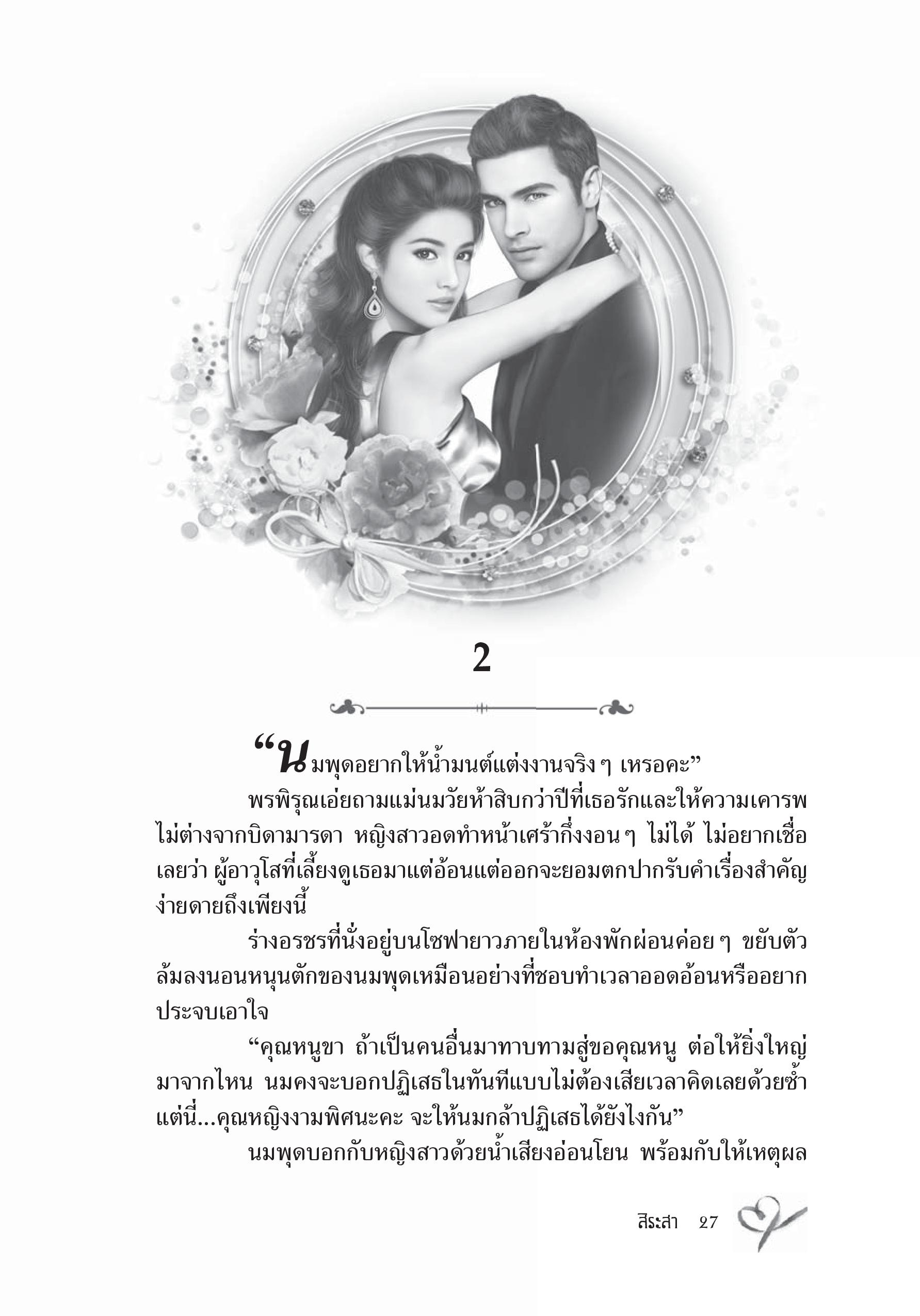 2

“นมพุดอยากให้น้ำมนต์แต่งงานจริง ๆ เหรอคะ”

พรพิรุณเอ่ยถามแม่นมวัยห้าสิบกว่าปีที่เธอรักและให้ความเคารพไม่ต่างจากบิดามารดา หญิงสาวอดทำหน้าเศร้ากึ่งงอน ๆ ไม่ได้ ไม่อยากเชื่อเลยว่า ผู้อาวุโสที่เลี้ยงดูเธอมาแต่อ้อนแต่ออกจะยอมตกปากรับคำเรื่องสำคัญง่ายดายถึงเพียงนี้

ร่างอรชรที่นั่งอยู่บนโซฟายาวภายในห้องพักผ่อนค่อย ๆ ขยับตัวล้มลงนอนหนุนตักของนมพุดเหมือนอย่างที่ชอบทำเวลาออดอ้อนหรืออยากประจบเอาใจ

“คุณหนูขา ถ้าเป็นคนอื่นมาทาบทามสู่ขอคุณหนู ต่อให้ยิ่งใหญ่มาจากไหน นมคงจะบอกปฏิเสธในทันทีแบบไม่ต้องเสียเวลาคิดเลยด้วยซ้ำ แต่นี่...คุณหญิงงามพิศนะคะ จะให้นมกล้าปฏิเสธได้ยังไงกัน”

นมพุดบอกกับหญิงสาวด้วยน้ำเสียงอ่อนโยน พร้อมกับให้เหตุผล

สิระสา 27